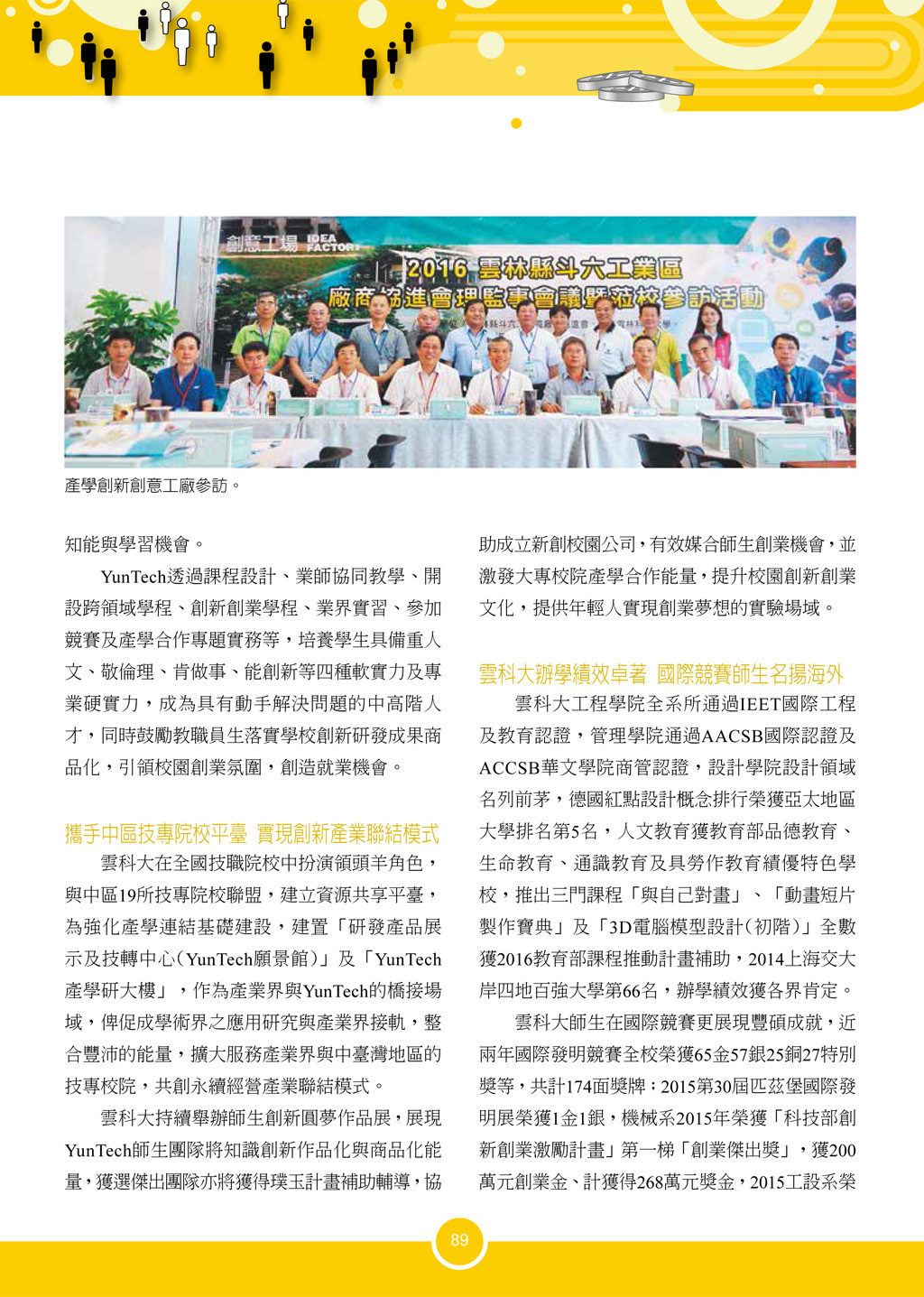 創意工場 IDEA FACTORY

2016 雲林縣斗六工業區
廠商協進會理監事會議暨蒞校參訪活動

產學創新創意工廠參訪。

知能與學習機會。

YunTech透過課程設計、業師協同教學、開設跨領域學程、創新創業學程、業界實習、參加競賽及產學合作專題實務等，培養學生具備重人文、敬倫理、肯做事、能創新等四種軟實力及專業硬實力，成為具有動手解決問題的中高階人才，同時鼓勵教職員生落實學校創新研發成果商品化，引領校園創業氛圍，創造就業機會。

攜手中區技專院校平臺 實現創新產業聯結模式

雲科大在全國技職院校中扮演領頭羊角色，與中區19所技專院校聯盟，建立資源共享平臺，為強化產學連結基礎建設，建置「研發產品展示及技轉中心(YunTech願景館)」及「YunTech產學研大樓」，作為產業界與YunTech的橋接場域，俾促成學術界之應用研究與產業界接軌，整合豐沛的能量，擴大服務產業界與中臺灣地區的技專校院，共創永續經營產業聯結模式。

雲科大持續舉辦師生創新圓夢作品展，展現YunTech師生團隊將知識創新作品化與商品化能量，獲選傑出團隊亦將獲得璞玉計畫補助輔導，協助成立新創校園公司，有效媒合師生創業機會，並激發大專校院產學合作能量，提升校園創新創業文化，提供年輕人實現創業夢想的實驗場域。

雲科大辦學績效卓著 國際競賽師生名揚海外

雲科大工程學院全系所通過IEET國際工程及教育認證，管理學院通過AACSB國際認證及ACCSB華文學院商管認證，設計學院設計領域名列前茅，德國紅點設計概念排行榮獲亞太地區大學排名第5名，人文教育獲教育部品德教育、生命教育、通識教育及具勞作教育績優特色學校，推出三門課程「與自己對畫」、「動畫短片製作寶典」及「3D電腦模型設計(初階)」全數獲2016教育部課程推動計畫補助，2014上海交大岸四地百強大學第66名，辦學績效獲各界肯定。

雲科大師生在國際競賽更展現豐碩成就，近兩年國際發明競賽全校榮獲65金57銀25銅27特別獎等，共計174面獎牌；2015第30屆匹茲堡國際發明展榮獲1金1銀，機械系2015年榮獲「科技部創新創業激勵計畫」第一梯「創業傑出獎」，獲200萬元創業金、計獲得268萬元獎金，2015工設系榮

89